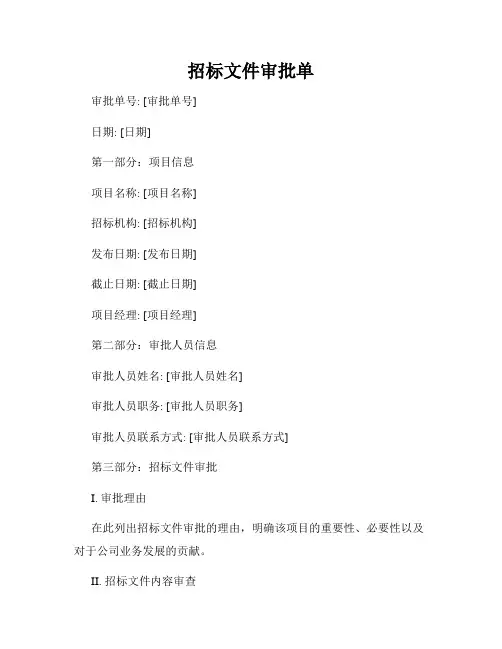 招标文件审批单

审批单号: [审批单号]

日期: [日期]

第一部分：项目信息

项目名称: [项目名称]

招标机构: [招标机构]

发布日期: [发布日期]

截止日期: [截止日期]

项目经理: [项目经理]

第二部分：审批人员信息

审批人员姓名: [审批人员姓名]

审批人员职务: [审批人员职务]

审批人员联系方式: [审批人员联系方式]

第三部分：招标文件审批

I. 审批理由

在此列出招标文件审批的理由，明确该项目的重要性、必要性以及对于公司业务发展的贡献。

II. 招标文件内容审查